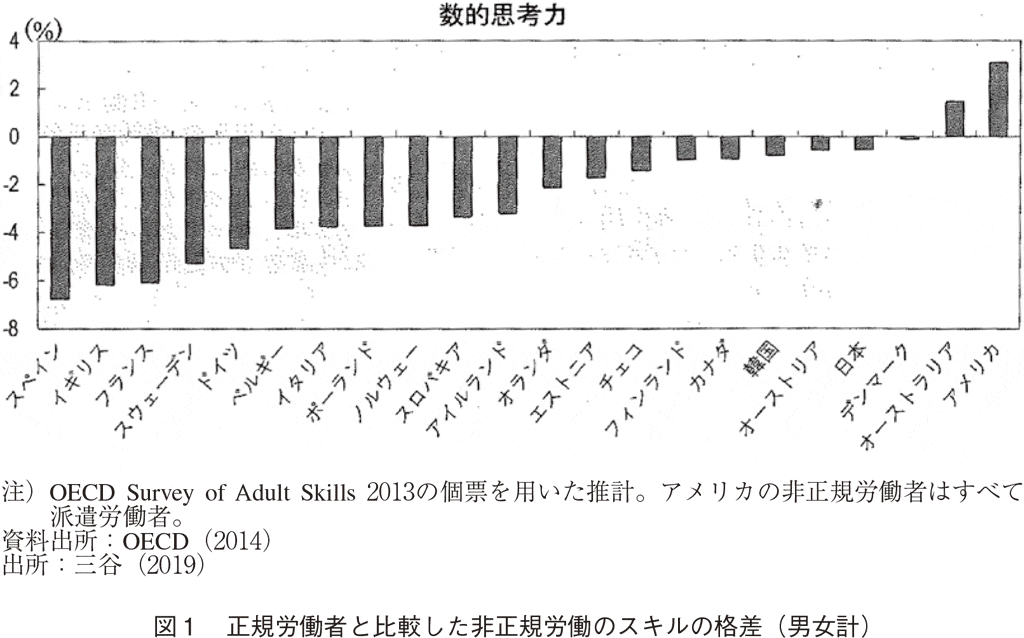 数的思考力

(%)
4
2
0
-2
-4
-6
-8

スペイン
イギリス
フランス
スウェーデン
ドイツ
ベルギー
イタリア
ポーランド
ノルウェー
スロバキア
アイルランド
オランダ
エストニア
チェコ
フィンランド
カナダ
韓国
オーストリア
日本
デンマーク
オーストラリア
アメリカ

注）OECD Survey of Adult Skills 2013の個票を用いた推計。アメリカの非正規労働者はすべて派遣労働者。
資料出所：OECD（2014）
出所：三谷（2019）

図１　正規労働者と比較した非正規労働のスキルの格差（男女計）